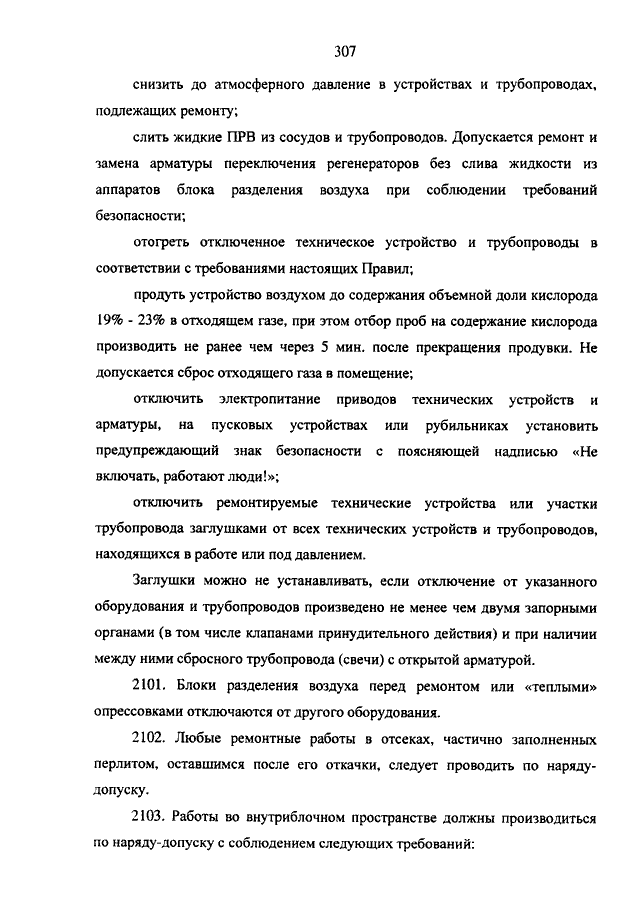 307

снизить до атмосферного давление в устройствах и трубопроводах, подлежащих ремонту;

слить жидкие ПРВ из сосудов и трубопроводов. Допускается ремонт и замена арматуры переключения регенераторов без слива жидкости из аппаратов блока разделения воздуха при соблюдении требований безопасности;

отогреть отключенное техническое устройство и трубопроводы в соответствии с требованиями настоящих Правил;

продуть устройство воздухом до содержания объемной доли кислорода 19% - 23% в отходящем газе, при этом отбор проб на содержание кислорода производить не ранее чем через 5 мин. после прекращения продувки. Не допускается сброс отходящего газа в помещение;

отключить электропитание приводов технических устройств и арматуры, на пусковых устройствах или рубильниках установить предупреждающий знак безопасности с поясняющей надписью «Не включать, работают люди!»;

отключить ремонтируемые технические устройства или участки трубопровода заглушками от всех технических устройств и трубопроводов, находящихся в работе или под давлением.

Заглушки можно не устанавливать, если отключение от указанного оборудования и трубопроводов произведено не менее чем двумя запорными органами (в том числе клапанами принудительного действия) и при наличии между ними сбросного трубопровода (свечи) с открытой арматурой.

2101. Блоки разделения воздуха перед ремонтом или «теплыми» опрессовками отключаются от другого оборудования.

2102. Любые ремонтные работы в отсеках, частично заполненных перлитом, оставшимся после его откачки, следует проводить по наряду-допуску.

2103. Работы во внутриблочном пространстве должны производиться по наряду-допуску с соблюдением следующих требований: